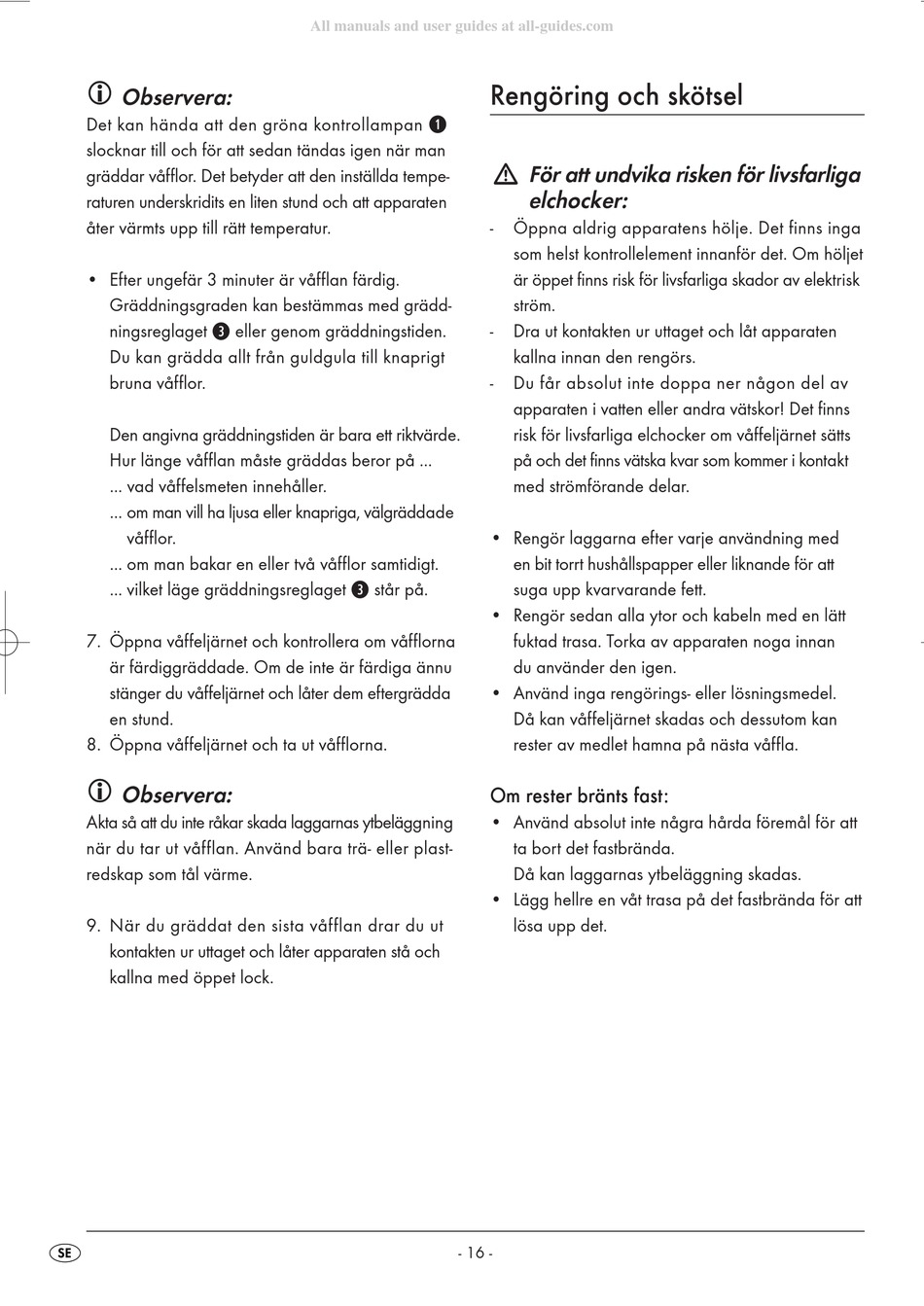 All manuals and user guides at all-guides.com

Observera:
Det kan hända att den gröna kontrollampan ❶ slocknar till och för att sedan tändas igen när man gräddar våfflor. Det betyder att den inställda temperaturen underskridits en liten stund och att apparaten åter värmts upp till rätt temperatur.

• Efter ungefär 3 minuter är våfflan färdig. Gräddningsgraden kan bestämmas med gräddningsreglaget ❸ eller genom gräddningstiden. Du kan grädda allt från guldgula till knaprigt bruna våfflor.

Den angivna gräddningstiden är bara ett riktvärde. Hur länge våfflan måste gräddas beror på ...
... vad våffelsmeten innehåller.
... om man vill ha ljusa eller knapriga, välgräddade våfflor.
... om man bakar en eller två våfflor samtidigt.
... vilket läge gräddningsreglaget ❸ står på.

7. Öppna våffeljärnet och kontrollera om våfflorna är färdiggräddade. Om de inte är färdiga ännu stänger du våffeljärnet och låter dem eftergrädda en stund.
8. Öppna våffeljärnet och ta ut våfflorna.

Observera:
Akta så att du inte råkar skada laggarnas ytbeläggning när du tar ut våfflan. Använd bara trä- eller plastredskap som tål värme.

9. När du gräddat den sista våfflan drar du ut kontakten ur uttaget och låter apparaten stå och kallna med öppet lock.

Rengöring och skötsel

För att undvika risken för livsfarliga elchocker:
- Öppna aldrig apparatens hölje. Det finns inga som helst kontrollelement innanför det. Om höljet är öppet finns risk för livsfarliga skador av elektrisk ström.
- Dra ut kontakten ur uttaget och låt apparaten kallna innan den rengörs.
- Du får absolut inte doppa ner någon del av apparaten i vatten eller andra vätskor! Det finns risk för livsfarliga elchocker om våffeljärnet sätts på och det finns vätska kvar som kommer i kontakt med strömförande delar.

• Rengör laggarna efter varje användning med en bit torrt hushållspapper eller liknande för att suga upp kvarvarande fett.
• Rengör sedan alla ytor och kabeln med en lätt fuktad trasa. Torka av apparaten noga innan du använder den igen.
• Använd inga rengörings- eller lösningsmedel. Då kan våffeljärnet skadas och dessutom kan rester av medlet hamna på nästa våffla.

Om rester bränts fast:
• Använd absolut inte några hårda föremål för att ta bort det fastbrända.
Då kan laggarnas ytbeläggning skadas.
• Lägg hellre en våt trasa på det fastbrända för att lösa upp det.

SE
- 16 -